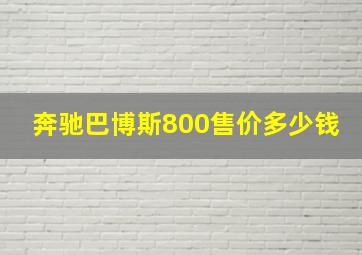 奔驰巴博斯800售价多少钱